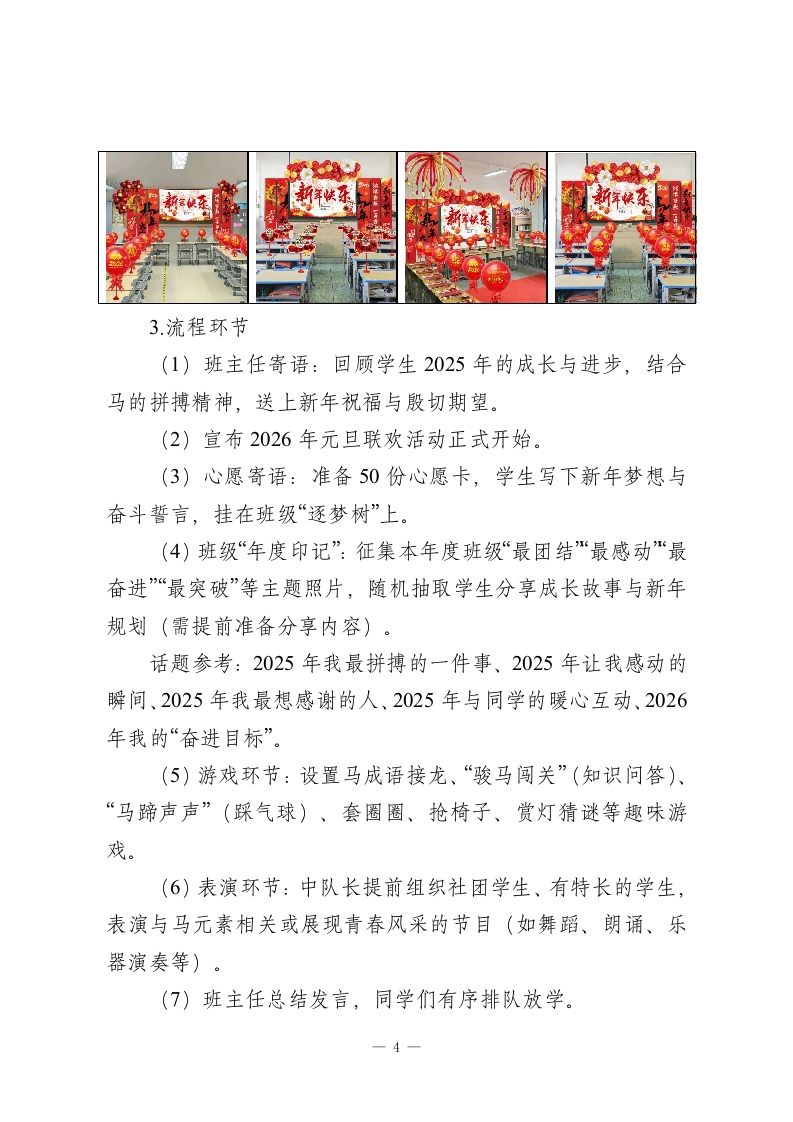 新年快乐

新年快乐

新年快乐

新年快乐

3.流程环节

（1）班主任寄语：回顾学生 2025 年的成长与进步，结合马的拼搏精神，送上新年祝福与殷切期望。

（2）宣布 2026 年元旦联欢活动正式开始。

（3）心愿寄语：准备 50 份心愿卡，学生写下新年梦想与奋斗誓言，挂在班级“逐梦树”上。

（4）班级“年度印记”：征集本年度班级“最团结”“最感动”“最奋进”“最突破”等主题照片，随机抽取学生分享成长故事与新年规划（需提前准备分享内容）。

话题参考：2025 年我最拼搏的一件事、2025 年让我感动的瞬间、2025 年我最想感谢的人、2025 年与同学的暖心互动、2026 年我的“奋进目标”。

（5）游戏环节：设置马成语接龙、“骏马闯关”（知识问答）、“马蹄声声”（踩气球）、套圈圈、抢椅子、赏灯猜谜等趣味游戏。

（6）表演环节：中队长提前组织社团学生、有特长的学生，表演与马元素相关或展现青春风采的节目（如舞蹈、朗诵、乐器演奏等）。

（7）班主任总结发言，同学们有序排队放学。

— 4 —